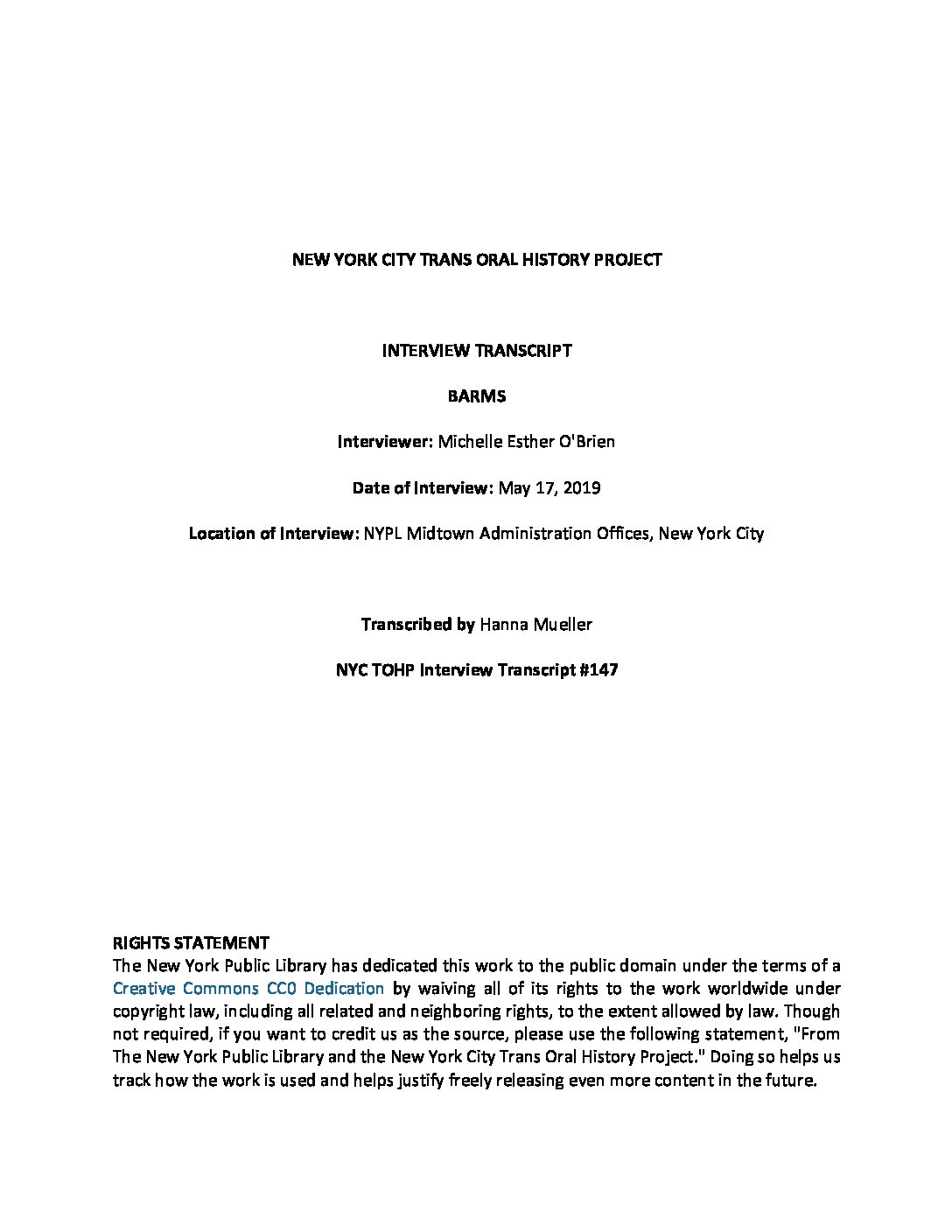 NEW YORK CITY TRANS ORAL HISTORY PROJECT

INTERVIEW TRANSCRIPT

BARMS

Interviewer: Michelle Esther O'Brien

Date of Interview: May 17, 2019

Location of Interview: NYPL Midtown Administration Offices, New York City

Transcribed by Hanna Mueller

NYC TOHP Interview Transcript #147

RIGHTS STATEMENT
The New York Public Library has dedicated this work to the public domain under the terms of a Creative Commons CC0 Dedication by waiving all of its rights to the work worldwide under copyright law, including all related and neighboring rights, to the extent allowed by law. Though not required, if you want to credit us as the source, please use the following statement, "From The New York Public Library and the New York City Trans Oral History Project." Doing so helps us track how the work is used and helps justify freely releasing even more content in the future.